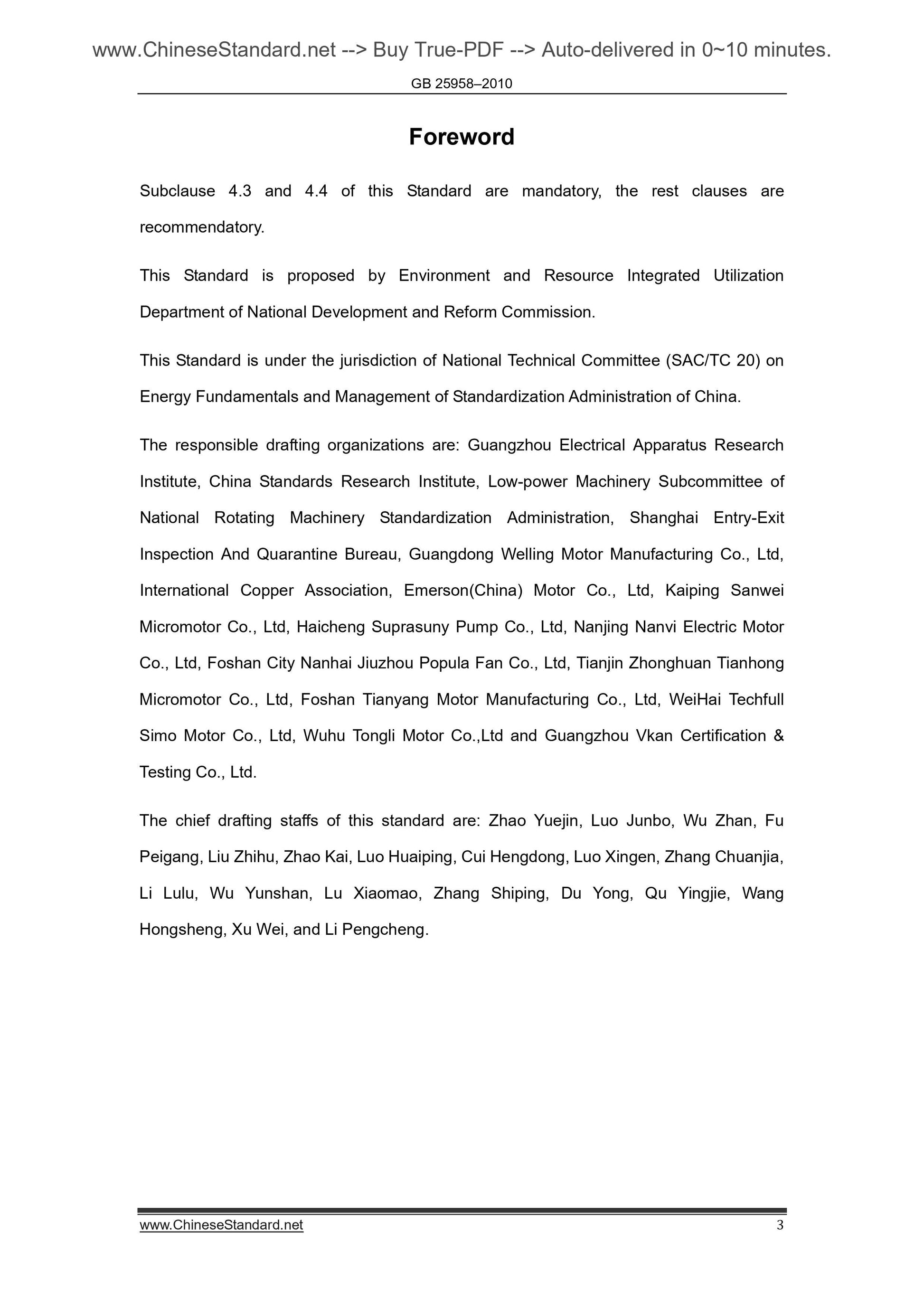 www.ChineseStandard.net --> Buy True-PDF --> Auto-delivered in 0~10 minutes.

GB 25958–2010

Foreword

Subclause 4.3 and 4.4 of this Standard are mandatory, the rest clauses are recommendatory.

This Standard is proposed by Environment and Resource Integrated Utilization Department of National Development and Reform Commission.

This Standard is under the jurisdiction of National Technical Committee (SAC/TC 20) on Energy Fundamentals and Management of Standardization Administration of China.

The responsible drafting organizations are: Guangzhou Electrical Apparatus Research Institute, China Standards Research Institute, Low-power Machinery Subcommittee of National Rotating Machinery Standardization Administration, Shanghai Entry-Exit Inspection And Quarantine Bureau, Guangdong Welling Motor Manufacturing Co., Ltd, International Copper Association, Emerson(China) Motor Co., Ltd, Kaiping Sanwei Micromotor Co., Ltd, Haicheng Suprasuny Pump Co., Ltd, Nanjing Nanvi Electric Motor Co., Ltd, Foshan City Nanhai Jiuzhou Popula Fan Co., Ltd, Tianjin Zhonghuan Tianhong Micromotor Co., Ltd, Foshan Tianyang Motor Manufacturing Co., Ltd, WeiHai Techfull Simo Motor Co., Ltd, Wuhu Tongli Motor Co.,Ltd and Guangzhou Vkan Certification & Testing Co., Ltd.

The chief drafting staffs of this standard are: Zhao Yuejin, Luo Junbo, Wu Zhan, Fu Peigang, Liu Zhihu, Zhao Kai, Luo Huaiping, Cui Hengdong, Luo Xingen, Zhang Chuanjia, Li Lulu, Wu Yunshan, Lu Xiaomao, Zhang Shiping, Du Yong, Qu Yingjie, Wang Hongsheng, Xu Wei, and Li Pengcheng.

www.ChineseStandard.net 3